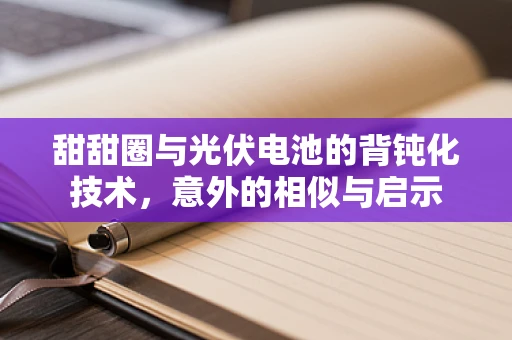 甜甜圈与光伏电池的背钝化技术，意外的相似与启示